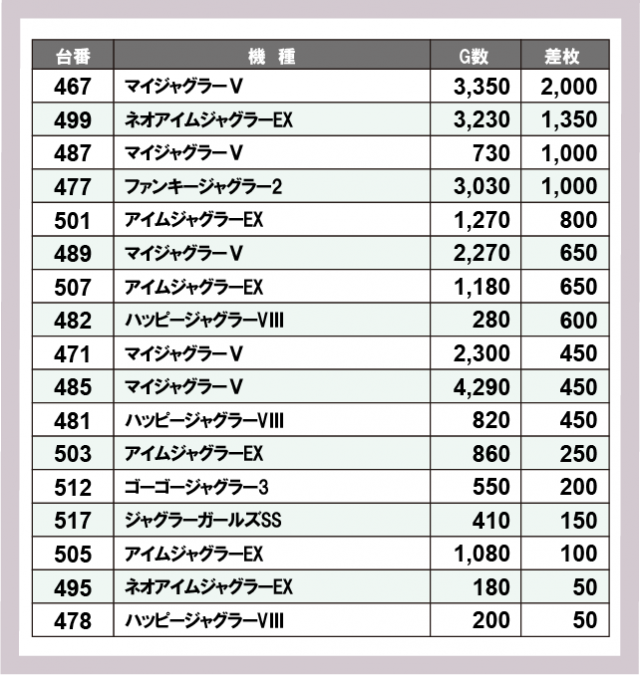 | 台番 | 機 種 | G数 | 差枚 |
|---|---|---|---|
| 467 | マイジャグラーV | 3,350 | 2,000 |
| 499 | ネオアイムジャグラーEX | 3,230 | 1,350 |
| 487 | マイジャグラーV | 730 | 1,000 |
| 477 | ファンキージャグラー2 | 3,030 | 1,000 |
| 501 | アイムジャグラーEX | 1,270 | 800 |
| 489 | マイジャグラーV | 2,270 | 650 |
| 507 | アイムジャグラーEX | 1,180 | 650 |
| 482 | ハッピージャグラーVIII | 280 | 600 |
| 471 | マイジャグラーV | 2,300 | 450 |
| 485 | マイジャグラーV | 4,290 | 450 |
| 481 | ハッピージャグラーVIII | 820 | 450 |
| 503 | アイムジャグラーEX | 860 | 250 |
| 512 | ゴーゴージャグラー3 | 550 | 200 |
| 517 | ジャグラーガールズSS | 410 | 150 |
| 505 | アイムジャグラーEX | 1,080 | 100 |
| 495 | ネオアイムジャグラーEX | 180 | 50 |
| 478 | ハッピージャグラーVIII | 200 | 50 |